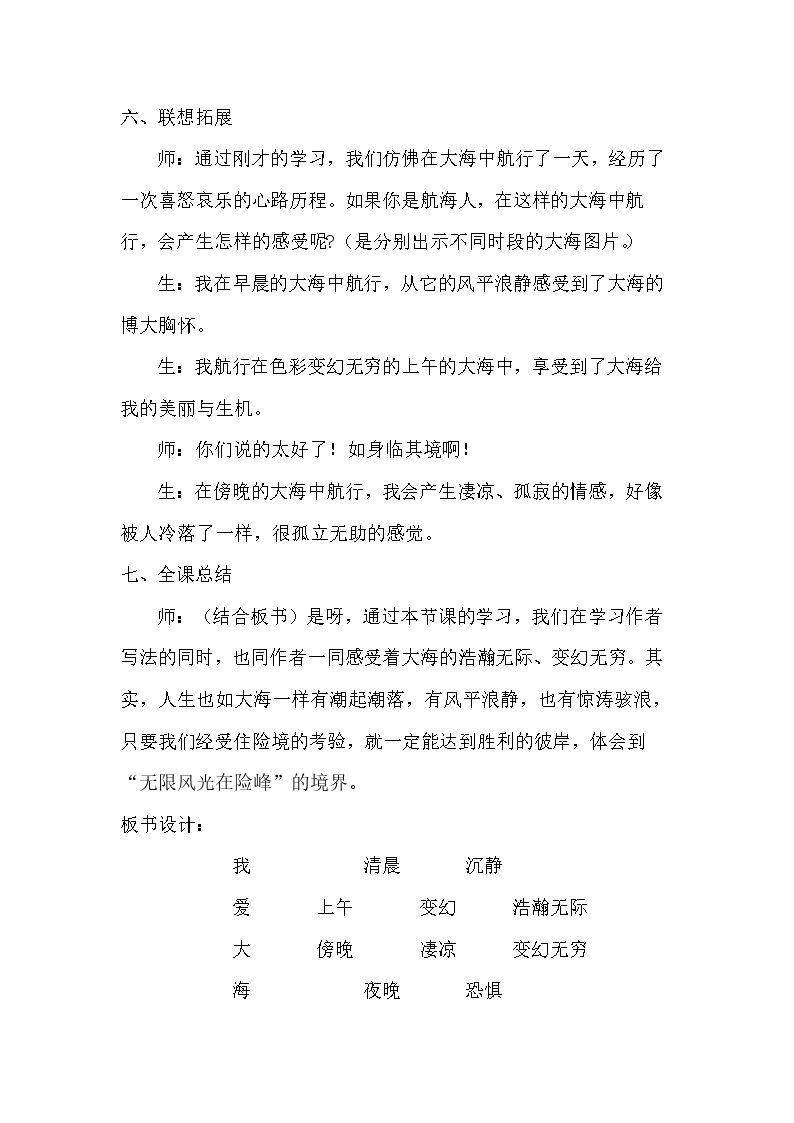 六、联想拓展

师：通过刚才的学习，我们仿佛在大海中航行了一天，经历了一次喜怒哀乐的心路历程。如果你是航海人，在这样的大海中航行，会产生怎样的感受呢?（是分别出示不同时段的大海图片。）

生：我在早晨的大海中航行，从它的风平浪静感受到了大海的博大胸怀。

生：我航行在色彩变幻无穷的上午的大海中，享受到了大海给我的美丽与生机。

师：你们说的太好了！如身临其境啊！

生：在傍晚的大海中航行，我会产生凄凉、孤寂的情感，好像被人冷落了一样，很孤立无助的感觉。

七、全课总结

师：（结合板书）是呀，通过本节课的学习，我们在学习作者写法的同时，也同作者一同感受着大海的浩瀚无际、变幻无穷。其实，人生也如大海一样有潮起潮落，有风平浪静，也有惊涛骇浪，只要我们经受住险境的考验，就一定能达到胜利的彼岸，体会到“无限风光在险峰”的境界。

板书设计：

我 清晨 沉静
爱 上午 变幻 浩瀚无际
大 傍晚 凄凉 变幻无穷
海 夜晚 恐惧